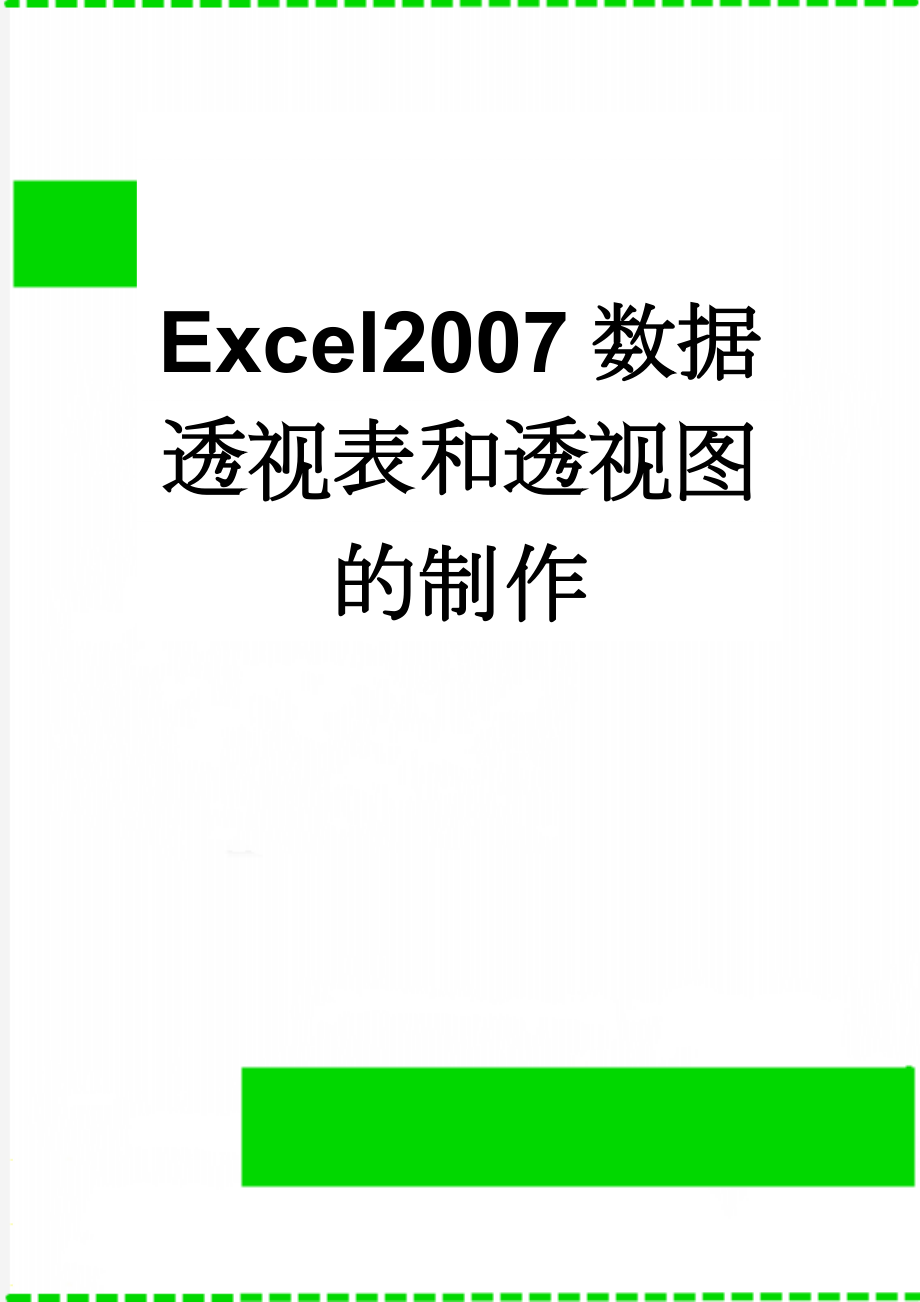 Excel2007 数据透视表和透视图的制作